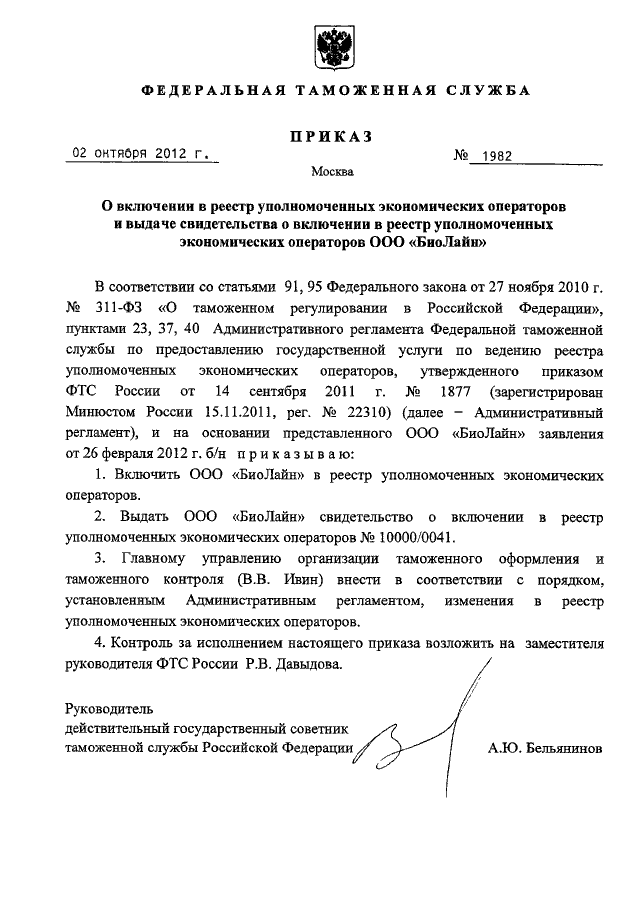 ФЕДЕРАЛЬНАЯ ТАМОЖЕННАЯ СЛУЖБА

ПРИКАЗ

02 октября 2012 г.

№ 1982

Москва

О включении в реестр уполномоченных экономических операторов и выдаче свидетельства о включении в реестр уполномоченных экономических операторов ООО «БиоЛайн»

В соответствии со статьями 91, 95 Федерального закона от 27 ноября 2010 г. № 311-ФЗ «О таможенном регулировании в Российской Федерации», пунктами 23, 37, 40 Административного регламента Федеральной таможенной службы по предоставлению государственной услуги по ведению реестра уполномоченных экономических операторов, утвержденного приказом ФТС России от 14 сентября 2011 г. № 1877 (зарегистрирован Минюстом России 15.11.2011, рег. № 22310) (далее – Административный регламент), и на основании представленного ООО «БиоЛайн» заявления от 26 февраля 2012 г. б/н приказываю:

1. Включить ООО «БиоЛайн» в реестр уполномоченных экономических операторов.

2. Выдать ООО «БиоЛайн» свидетельство о включении в реестр уполномоченных экономических операторов № 10000/0041.

3. Главному управлению организации таможенного оформления и таможенного контроля (В.В. Ивин) внести в соответствии с порядком, установленным Административным регламентом, изменения в реестр уполномоченных экономических операторов.

4. Контроль за исполнением настоящего приказа возложить на заместителя руководителя ФТС России Р.В. Давыдова.

Руководитель
действительный государственный советник
таможенной службы Российской Федерации

А.Ю. Бельянинов